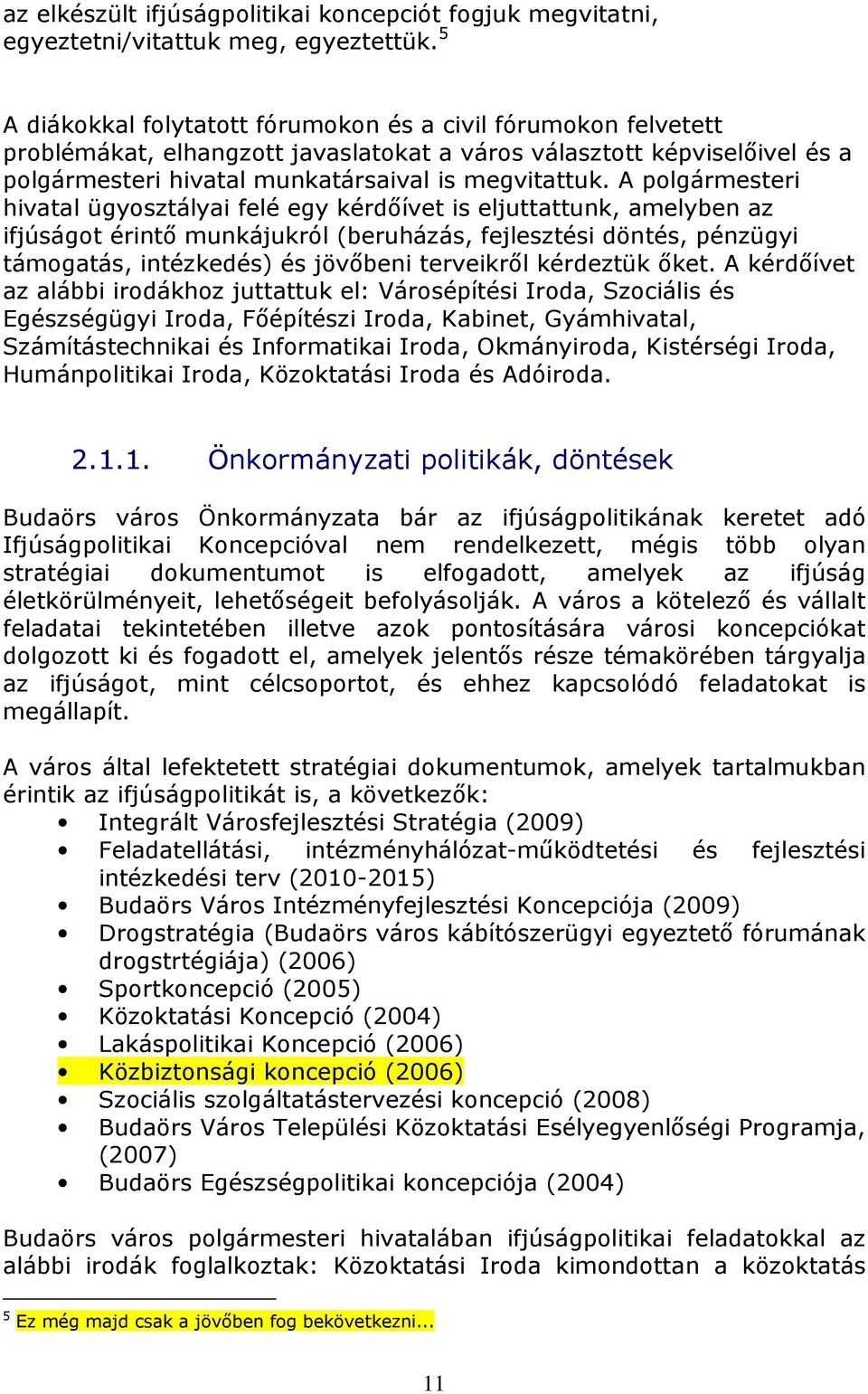 az elkészült ifjúságpolitikai koncepciót fogjuk megvitatni, egyeztetni/vitattuk meg, egyeztettük.$^5$

A diákokkal folytatott fórumokon és a civil fórumokon felvetett problémákat, elhangzott javaslatokat a város választott képviselőivel és a polgármesteri hivatal munkatársaival is megvitattuk. A polgármesteri hivatal ügyosztályai felé egy kérdőívet is eljuttattunk, amelyben az ifjúságot érintő munkájukról (beruházás, fejlesztési döntés, pénzügyi támogatás, intézkedés) és jövőbeni terveikről kérdeztük őket. A kérdőívet az alábbi irodákhoz juttattuk el: Városépítési Iroda, Szociális és Egészségügyi Iroda, Főépítészi Iroda, Kabinet, Gyámhivatal, Számítástechnikai és Informatikai Iroda, Okmányiroda, Kistérségi Iroda, Humánpolitikai Iroda, Közoktatási Iroda és Adóiroda.

2.1.1. Önkormányzati politikák, döntések

Budaörs város Önkormányzata bár az ifjúságpolitikának keretet adó Ifjúságpolitikai Koncepcióval nem rendelkezett, mégis több olyan stratégiai dokumentumot is elfogadott, amelyek az ifjúság életkörülményeit, lehetőségeit befolyásolják. A város a kötelező és vállalt feladatai tekintetében illetve azok pontosítására városi koncepciókat dolgozott ki és fogadott el, amelyek jelentős része témakörében tárgyalja az ifjúságot, mint célcsoportot, és ehhez kapcsolódó feladatokat is megállapít.

A város által lefektetett stratégiai dokumentumok, amelyek tartalmukban érintik az ifjúságpolitikát is, a következők:
• Integrált Városfejlesztési Stratégia (2009)
• Feladatellátási, intézményhálózat-működtetési és fejlesztési intézkedési terv (2010-2015)
• Budaörs Város Intézményfejlesztési Koncepciója (2009)
• Drogstratégia (Budaörs város kábítószerügyi egyeztető fórumának drogstrtégiája) (2006)
• Sportkoncepció (2005)
• Közoktatási Koncepció (2004)
• Lakáspolitikai Koncepció (2006)
• Közbiztonsági koncepció (2006)
• Szociális szolgáltatástervezési koncepció (2008)
• Budaörs Város Települési Közoktatási Esélyegyenlőségi Programja, (2007)
• Budaörs Egészségpolitikai koncepciója (2004)

Budaörs város polgármesteri hivatalában ifjúságpolitikai feladatokkal az alábbi irodák foglalkoztak: Közoktatási Iroda kimondottan a közoktatás

$^5$ Ez még majd csak a jövőben fog bekövetkezni...

11